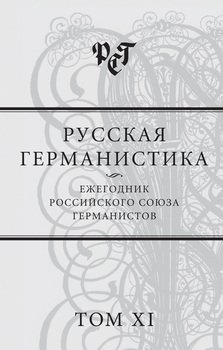 РСГ

РУССКАЯ ГЕРМАНИСТИКА

ЕЖЕГОДНИК РОССИЙСКОГО СОЮЗА ГЕРМАНИСТОВ

ТОМ XI